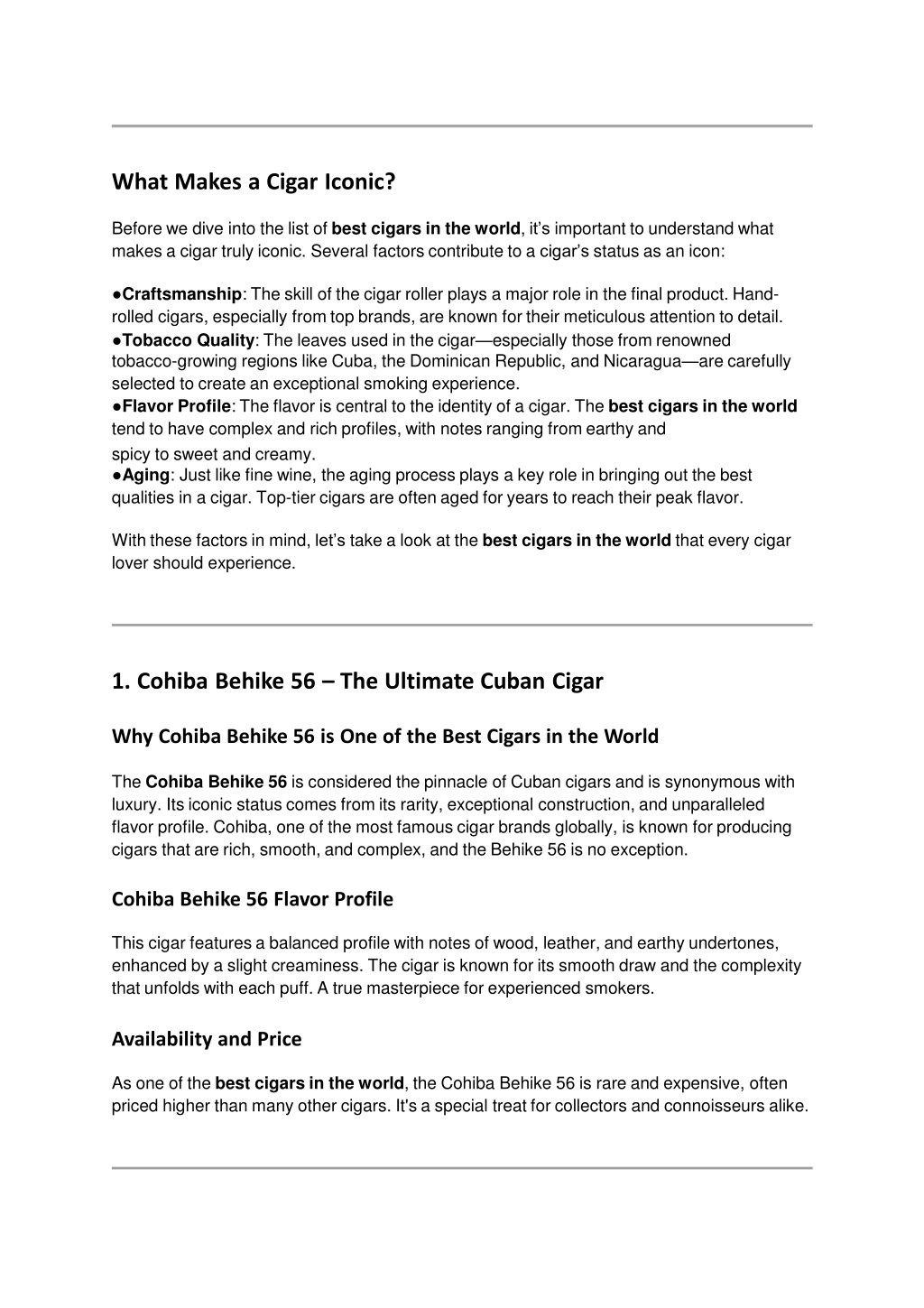 What Makes a Cigar Iconic?

Before we dive into the list of best cigars in the world, it's important to understand what makes a cigar truly iconic. Several factors contribute to a cigar's status as an icon:

●Craftsmanship: The skill of the cigar roller plays a major role in the final product. Hand-rolled cigars, especially from top brands, are known for their meticulous attention to detail.
●Tobacco Quality: The leaves used in the cigar—especially those from renowned tobacco-growing regions like Cuba, the Dominican Republic, and Nicaragua—are carefully selected to create an exceptional smoking experience.
●Flavor Profile: The flavor is central to the identity of a cigar. The best cigars in the world tend to have complex and rich profiles, with notes ranging from earthy and spicy to sweet and creamy.
●Aging: Just like fine wine, the aging process plays a key role in bringing out the best qualities in a cigar. Top-tier cigars are often aged for years to reach their peak flavor.

With these factors in mind, let's take a look at the best cigars in the world that every cigar lover should experience.

1. Cohiba Behike 56 – The Ultimate Cuban Cigar

Why Cohiba Behike 56 is One of the Best Cigars in the World

The Cohiba Behike 56 is considered the pinnacle of Cuban cigars and is synonymous with luxury. Its iconic status comes from its rarity, exceptional construction, and unparalleled flavor profile. Cohiba, one of the most famous cigar brands globally, is known for producing cigars that are rich, smooth, and complex, and the Behike 56 is no exception.

Cohiba Behike 56 Flavor Profile

This cigar features a balanced profile with notes of wood, leather, and earthy undertones, enhanced by a slight creaminess. The cigar is known for its smooth draw and the complexity that unfolds with each puff. A true masterpiece for experienced smokers.

Availability and Price

As one of the best cigars in the world, the Cohiba Behike 56 is rare and expensive, often priced higher than many other cigars. It's a special treat for collectors and connoisseurs alike.